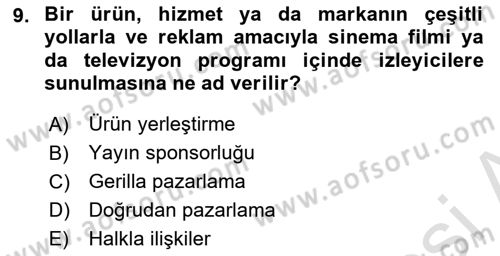 9. Bir ürün, hizmet ya da markanın çeşitli yollarla ve reklam amacıyla sinema filmi ya da televizyon programı içinde izleyicilere sunulmasına ne ad verilir?

A) Ürün yerleştirme
B) Yayın sponsorluğu
C) Gerilla pazarlama
D) Doğrudan pazarlama
E) Halkla ilişkiler

www.aofsoru.com
www.aofsoru.com
www.aofsoru.com
www.aofsoru.com